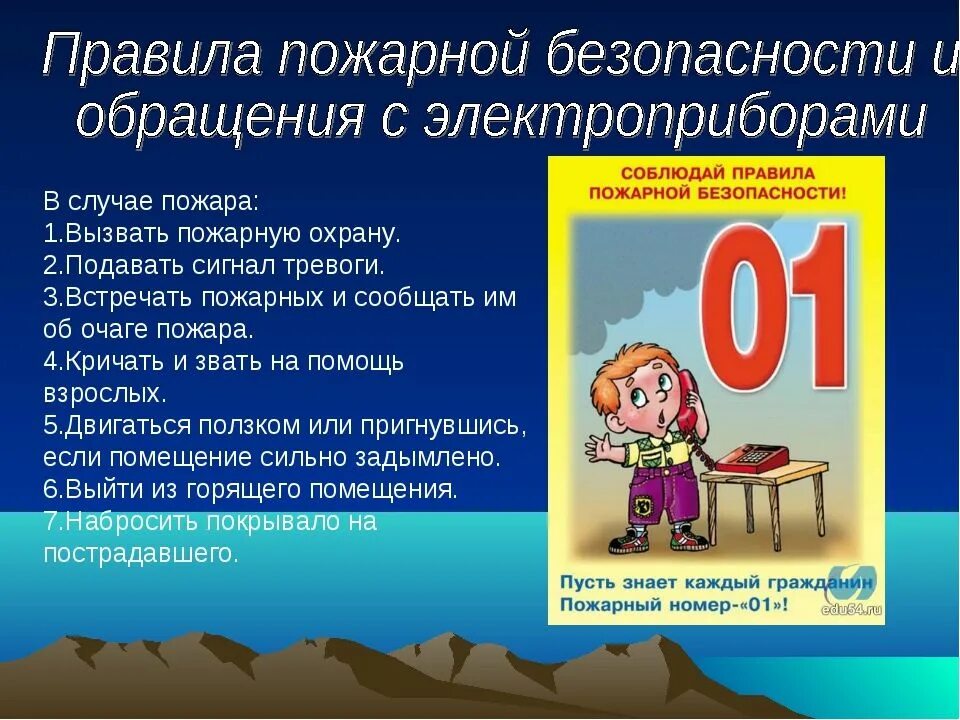 Правила пожарной безопасности и обращения с электроприборами

В случае пожара:
1.Вызвать пожарную охрану.
2.Подавать сигнал тревоги.
3.Встречать пожарных и сообщать им об очаге пожара.
4.Кричать и звать на помощь взрослых.
5.Двигаться ползком или пригнувшись, если помещение сильно задымлено.
6.Выйти из горящего помещения.
7.Набросить покрывало на пострадавшего.

СОБЛЮДАЙ ПРАВИЛА ПОЖАРНОЙ БЕЗОПАСНОСТИ!

01

Пусть знает каждый гражданин
Пожарный номер-«01»!

edu54.ru